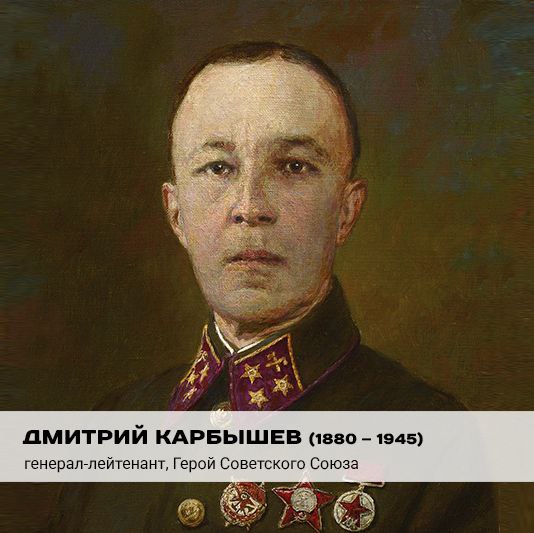 ДМИТРИЙ КАРБЫШЕВ (1880 – 1945)
генерал-лейтенант, Герой Советского Союза